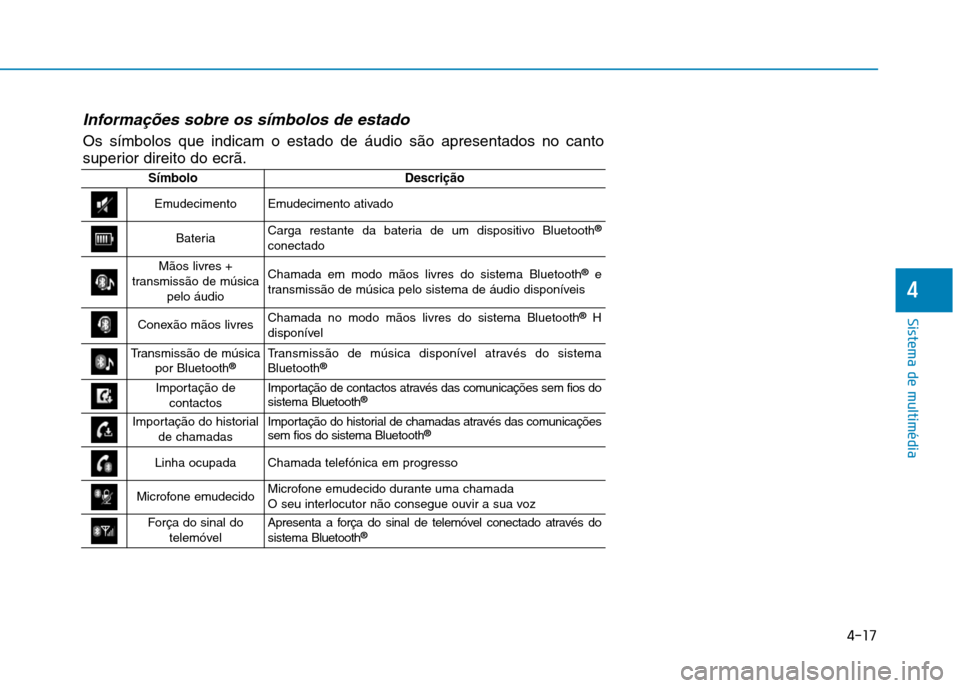 Informações sobre os símbolos de estado

Os símbolos que indicam o estado de áudio são apresentados no canto superior direito do ecrã.

| Símbolo | | Descrição |
|---|---|---|
| | Emudecimento | Emudecimento ativado |
| | Bateria | Carga restante da bateria de um dispositivo Bluetooth® conectado |
| | Mãos livres + transmissão de música pelo áudio | Chamada em modo mãos livres do sistema Bluetooth® e transmissão de música pelo sistema de áudio disponíveis |
| | Conexão mãos livres | Chamada no modo mãos livres do sistema Bluetooth® H disponível |
| | Transmissão de música por Bluetooth® | Transmissão de música disponível através do sistema Bluetooth® |
| | Importação de contactos | Importação de contactos através das comunicações sem fios do sistema Bluetooth® |
| | Importação do historial de chamadas | Importação do historial de chamadas através das comunicações sem fios do sistema Bluetooth® |
| | Linha ocupada | Chamada telefónica em progresso |
| | Microfone emudecido | Microfone emudecido durante uma chamada O seu interlocutor não consegue ouvir a sua voz |
| | Força do sinal do telemóvel | Apresenta a força do sinal de telemóvel conectado através do sistema Bluetooth® |

4

Sistema de multimédia

4-17

carmanualsonline.info